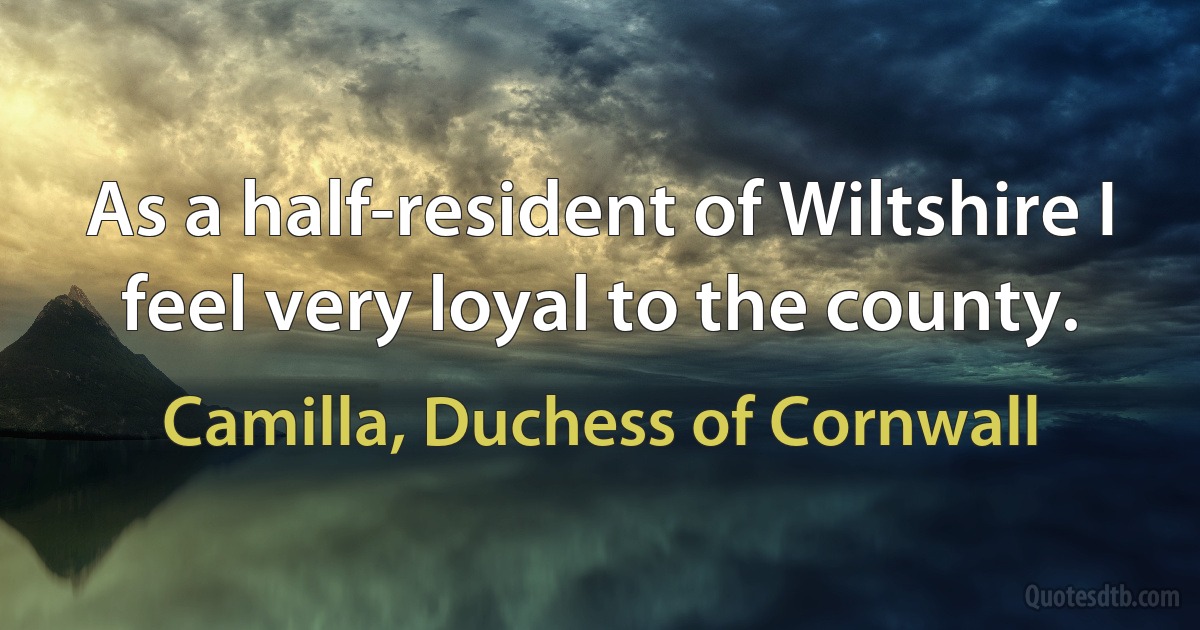 As a half-resident of Wiltshire I feel very loyal to the county.

Camilla, Duchess of Cornwall

Quotesdtb.com